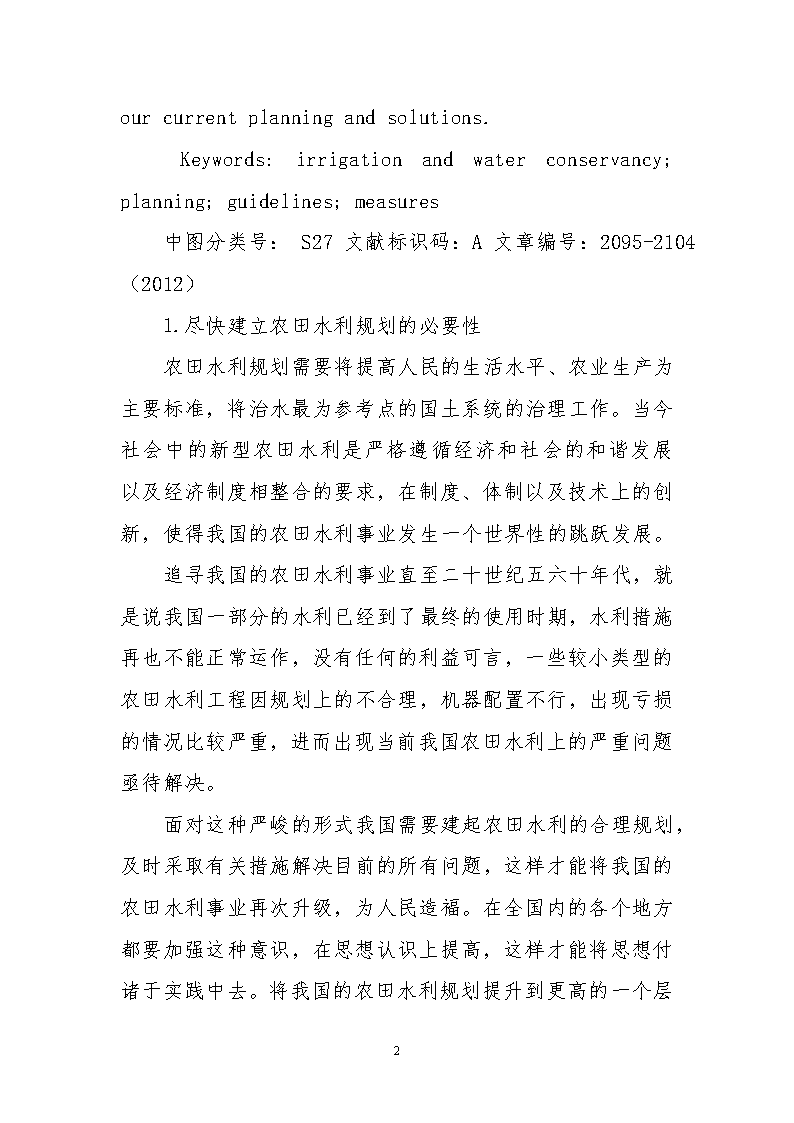 our current planning and solutions.

Keywords: irrigation and water conservancy; planning; guidelines; measures

中图分类号： S27 文献标识码：A 文章编号：2095-2104（2012）

1.尽快建立农田水利规划的必要性

农田水利规划需要将提高人民的生活水平、农业生产为主要标准，将治水最为参考点的国土系统的治理工作。当今社会中的新型农田水利是严格遵循经济和社会的和谐发展以及经济制度相整合的要求，在制度、体制以及技术上的创新，使得我国的农田水利事业发生一个世界性的跳跃发展。

追寻我国的农田水利事业直至二十世纪五六十年代，就是说我国一部分的水利已经到了最终的使用时期，水利措施再也不能正常运作，没有任何的利益可言，一些较小类型的农田水利工程因规划上的不合理，机器配置不行，出现亏损的情况比较严重，进而出现当前我国农田水利上的严重问题亟待解决。

面对这种严峻的形式我国需要建起农田水利的合理规划，及时采取有关措施解决目前的所有问题，这样才能将我国的农田水利事业再次升级，为人民造福。在全国内的各个地方都要加强这种意识，在思想认识上提高，这样才能将思想付诸于实践中去。将我国的农田水利规划提升到更高的一个层

2